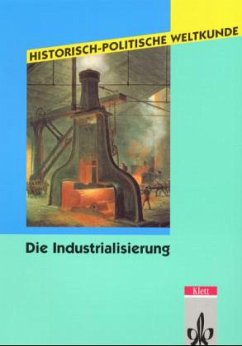 HISTORISCH-POLITISCHE WELTKUNDE

Die Industrialisierung

Klett